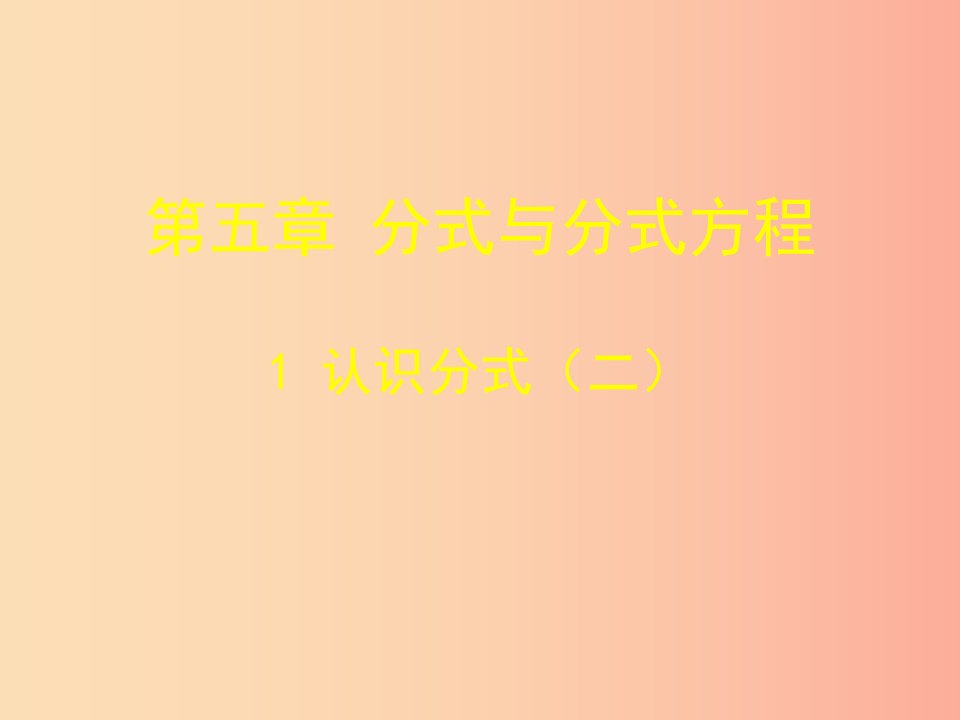 第五章 分式与分式方程

1 认识分式（二）